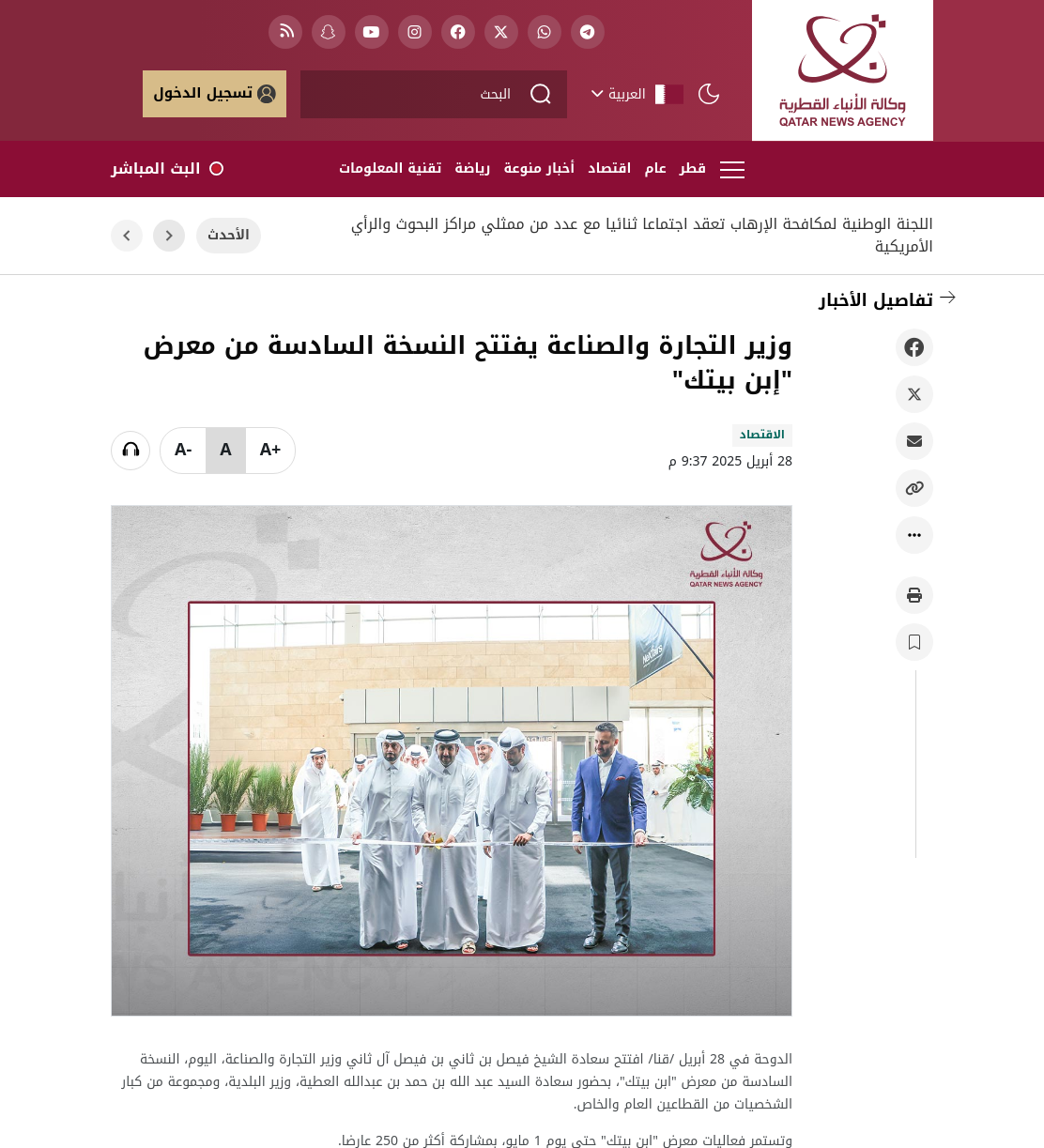 وكالة الأنباء القطرية
QATAR NEWS AGENCY

العربية

البحث

تسجيل الدخول

قطر عام اقتصاد أخبار منوعة رياضة تقنية المعلومات

البث المباشر

اللجنة الوطنية لمكافحة الإرهاب تعقد اجتماعا ثنائيا مع عدد من ممثلي مراكز البحوث والرأي الأمريكية

الأحدث

تفاصيل الأخبار

وزير التجارة والصناعة يفتتح النسخة السادسة من معرض "إبن بيتك"

الاقتصاد

28 أبريل 2025 9:37 م

A+ A A-

وكالة الأنباء القطرية
QATAR NEWS AGENCY

الدوحة في 28 أبريل /قنا/ افتتح سعادة الشيخ فيصل بن ثاني بن فيصل آل ثاني وزير التجارة والصناعة، اليوم، النسخة السادسة من معرض "ابن بيتك"، بحضور سعادة السيد عبد الله بن حمد بن عبدالله العطية، وزير البلدية، ومجموعة من كبار الشخصيات من القطاعين العام والخاص.

وتستمر فعاليات معرض "ابن بيتك" حتى يوم 1 مايو، بمشاركة أكثر من 250 عارضا.